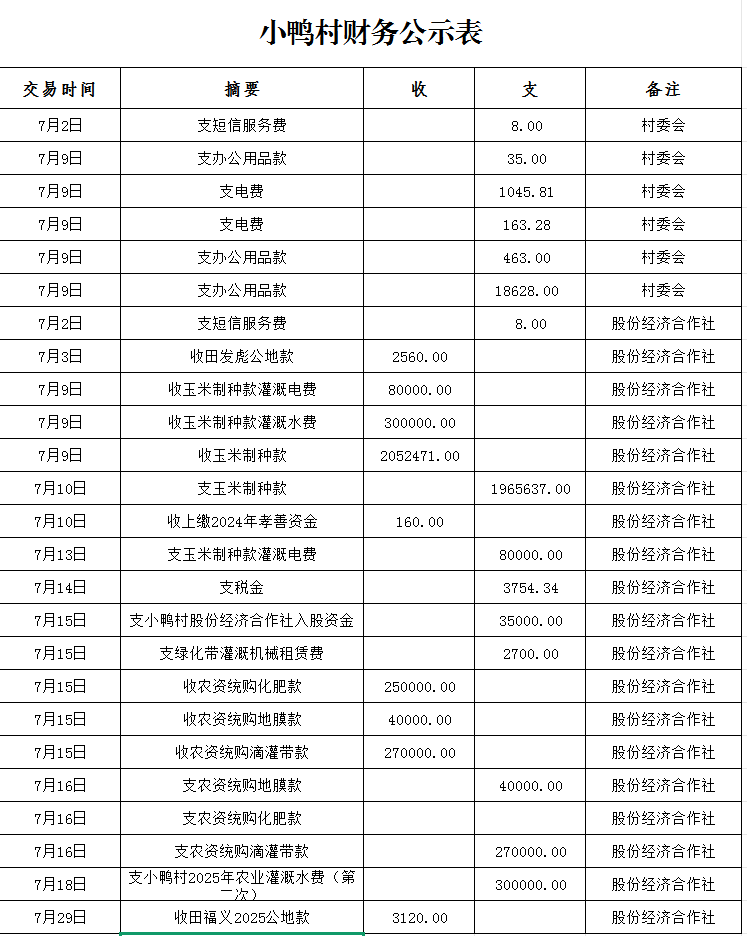 小鸭村财务公示表

| 交易时间 | 摘要 | 收 | 支 | 备注 |
|---|---|---|---|---|
| 7月2日 | 支短信服务费 | | 8.00 | 村委会 |
| 7月9日 | 支办公用品款 | | 35.00 | 村委会 |
| 7月9日 | 支电费 | | 1045.81 | 村委会 |
| 7月9日 | 支电费 | | 163.28 | 村委会 |
| 7月9日 | 支办公用品款 | | 463.00 | 村委会 |
| 7月9日 | 支办公用品款 | | 18628.00 | 村委会 |
| 7月2日 | 支短信服务费 | | 8.00 | 股份经济合作社 |
| 7月3日 | 收田发彪公地款 | 2560.00 | | 股份经济合作社 |
| 7月9日 | 收玉米制种款灌溉电费 | 80000.00 | | 股份经济合作社 |
| 7月9日 | 收玉米制种款灌溉水费 | 300000.00 | | 股份经济合作社 |
| 7月9日 | 收玉米制种款 | 2052471.00 | | 股份经济合作社 |
| 7月10日 | 支玉米制种款 | | 1965637.00 | 股份经济合作社 |
| 7月10日 | 收上缴2024年孝善资金 | 160.00 | | 股份经济合作社 |
| 7月13日 | 支玉米制种款灌溉电费 | | 80000.00 | 股份经济合作社 |
| 7月14日 | 支税金 | | 3754.34 | 股份经济合作社 |
| 7月15日 | 支小鸭村股份经济合作社入股资金 | | 35000.00 | 股份经济合作社 |
| 7月15日 | 支绿化带灌溉机械租赁费 | | 2700.00 | 股份经济合作社 |
| 7月15日 | 收农资统购化肥款 | 250000.00 | | 股份经济合作社 |
| 7月15日 | 收农资统购地膜款 | 40000.00 | | 股份经济合作社 |
| 7月15日 | 收农资统购滴灌带款 | 270000.00 | | 股份经济合作社 |
| 7月16日 | 支农资统购地膜款 | | 40000.00 | 股份经济合作社 |
| 7月16日 | 支农资统购化肥款 | | | 股份经济合作社 |
| 7月16日 | 支农资统购滴灌带款 | | 270000.00 | 股份经济合作社 |
| 7月18日 | 支小鸭村2025年农业灌溉水费（第一次） | | 300000.00 | 股份经济合作社 |
| 7月29日 | 收田福义2025公地款 | 3120.00 | | 股份经济合作社 |